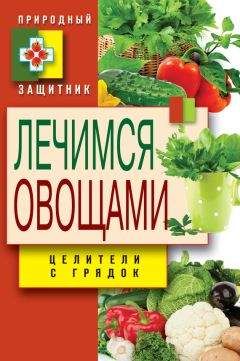 ПРИРОДНЫЙ
ЗАЩИТНИК

ЛЕЧИМСЯ ОВОЩАМИ

ЦЕЛИТЕЛИ С ГРЯДОК